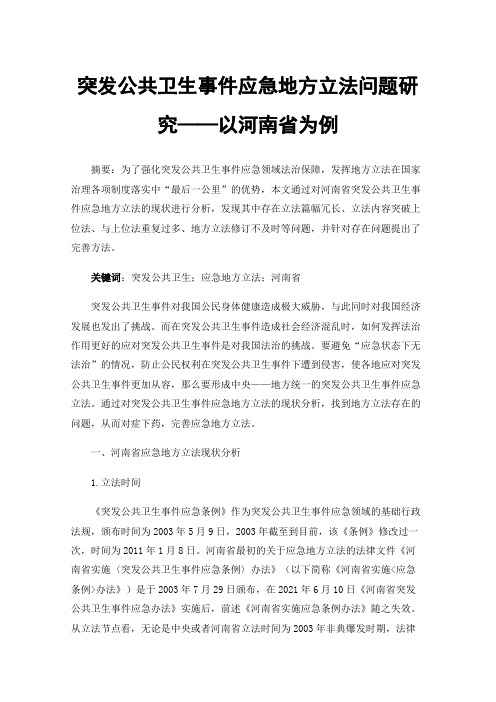 突发公共卫生事件应急地方立法问题研究——以河南省为例

摘要：为了强化突发公共卫生事件应急领域法治保障，发挥地方立法在国家治理各项制度落实中“最后一公里”的优势，本文通过对河南省突发公共卫生事件应急地方立法的现状进行分析，发现其中存在立法篇幅冗长、立法内容突破上位法、与上位法重复过多、地方立法修订不及时等问题，并针对存在问题提出了完善方法。

关键词：突发公共卫生；应急地方立法；河南省

突发公共卫生事件对我国公民身体健康造成极大威胁，与此同时对我国经济发展也发出了挑战。而在突发公共卫生事件造成社会经济混乱时，如何发挥法治作用更好的应对突发公共卫生事件是对我国法治的挑战。要避免“应急状态下无法治”的情况，防止公民权利在突发公共卫生事件下遭到侵害，使各地应对突发公共卫生事件更加从容，那么要形成中央——地方统一的突发公共卫生事件应急立法。通过对突发公共卫生事件应急地方立法的现状分析，找到地方立法存在的问题，从而对症下药，完善应急地方立法。

一、河南省应急地方立法现状分析

1.立法时间

《突发公共卫生事件应急条例》作为突发公共卫生事件应急领域的基础行政法规，颁布时间为2003年5月9日，2003年截至到目前，该《条例》修改过一次，时间为2011年1月8日。河南省最初的关于应急地方立法的法律文件《河南省实施〈突发公共卫生事件应急条例〉办法》（以下简称《河南省实施<应急条例>办法》）是于2003年7月29日颁布，在2021年6月10日《河南省突发公共卫生事件应急办法》实施后，前述《河南省实施应急条例办法》随之失效。从立法节点看，无论是中央或者河南省立法时间为2003年非典爆发时期，法律